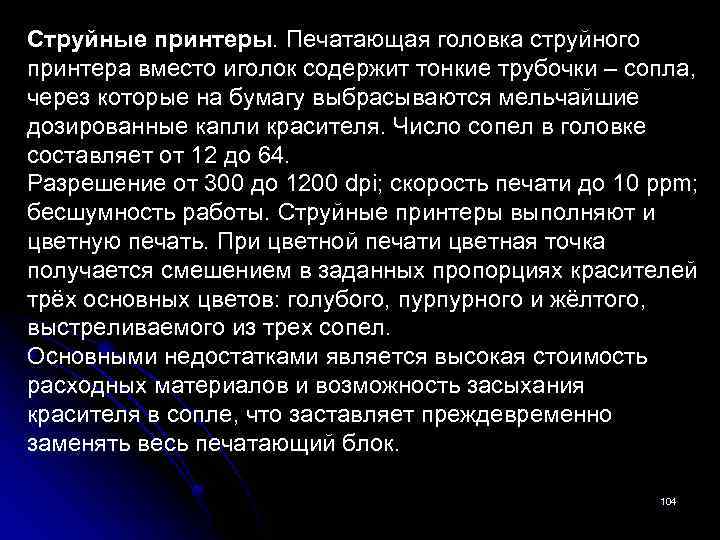 Струйные принтеры. Печатающая головка струйного принтера вместо иголок содержит тонкие трубочки – сопла, через которые на бумагу выбрасываются мельчайшие дозированные капли красителя. Число сопел в головке составляет от 12 до 64.

Разрешение от 300 до 1200 dpi; скорость печати до 10 ppm; бесшумность работы. Струйные принтеры выполняют и цветную печать. При цветной печати цветная точка получается смешением в заданных пропорциях красителей трёх основных цветов: голубого, пурпурного и жёлтого, выстреливаемого из трех сопел.

Основными недостатками является высокая стоимость расходных материалов и возможность засыхания красителя в сопле, что заставляет преждевременно заменять весь печатающий блок.

104